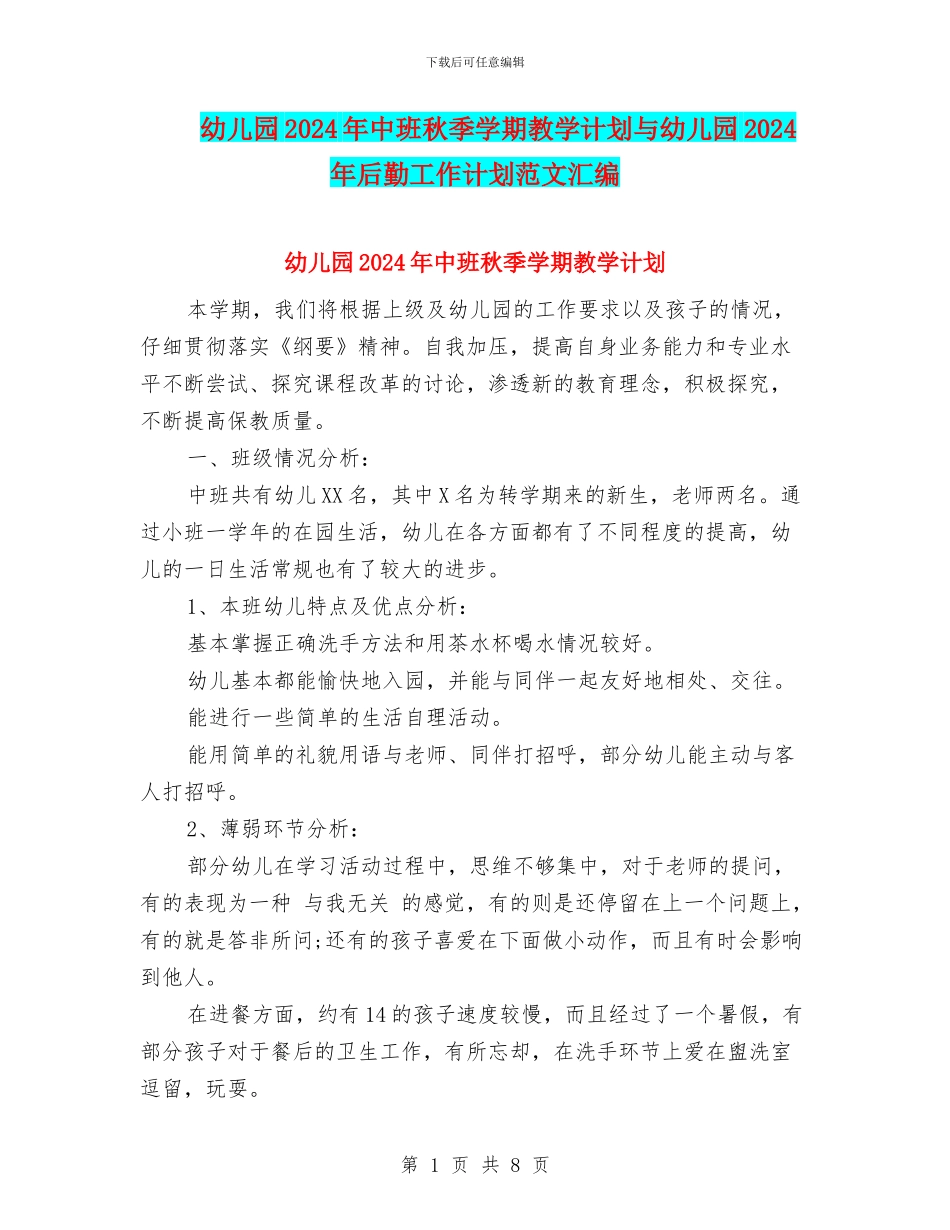 下载后可任意编辑

幼儿园2024年中班秋季学期教学计划与幼儿园2024年后勤工作计划范文汇编

幼儿园2024年中班秋季学期教学计划

本学期，我们将根据上级及幼儿园的工作要求以及孩子的情况，仔细贯彻落实《纲要》精神。自我加压，提高自身业务能力和专业水平不断尝试、探究课程改革的讨论，渗透新的教育理念，积极探究，不断提高保教质量。

一、班级情况分析：

中班共有幼儿XX名，其中X名为转学期来的新生，老师两名。通过小班一学年的在园生活，幼儿在各方面都有了不同程度的提高，幼儿的一日生活常规也有了较大的进步。

1、本班幼儿特点及优点分析：

基本掌握正确洗手方法和用茶水杯喝水情况较好。

幼儿基本都能愉快地入园，并能与同伴一起友好地相处、交往。

能进行一些简单的生活自理活动。

能用简单的礼貌用语与老师、同伴打招呼，部分幼儿能主动与客人打招呼。

2、薄弱环节分析：

部分幼儿在学习活动过程中，思维不够集中，对于老师的提问，有的表现为一种 与我无关 的感觉，有的则是还停留在上一个问题上，有的就是答非所问;还有的孩子喜爱在下面做小动作，而且有时会影响到他人。

在进餐方面，约有14的孩子速度较慢，而且经过了一个暑假，有部分孩子对于餐后的卫生工作，有所忘却，在洗手环节上爱在盥洗室逗留，玩耍。

第 1 页 共 8 页